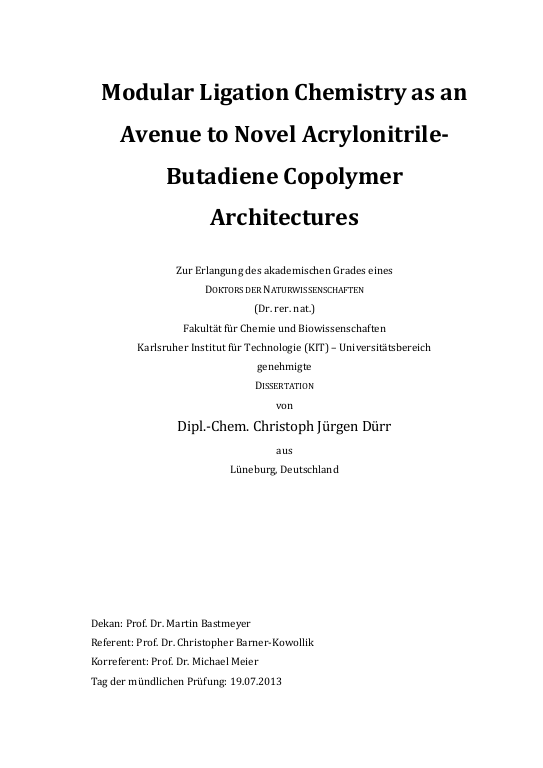 Modular Ligation Chemistry as an Avenue to Novel Acrylonitrile-Butadiene Copolymer Architectures

Zur Erlangung des akademischen Grades eines
DOKTORS DER NATURWISSENSCHAFTEN
(Dr. rer. nat.)
Fakultät für Chemie und Biowissenschaften
Karlsruher Institut für Technologie (KIT) – Universitätsbereich
genehmigte
DISSERTATION
von

Dipl.-Chem. Christoph Jürgen Dürr

aus
Lüneburg, Deutschland

Dekan: Prof. Dr. Martin Bastmeyer
Referent: Prof. Dr. Christopher Barner-Kowollik
Korreferent: Prof. Dr. Michael Meier
Tag der mündlichen Prüfung: 19.07.2013